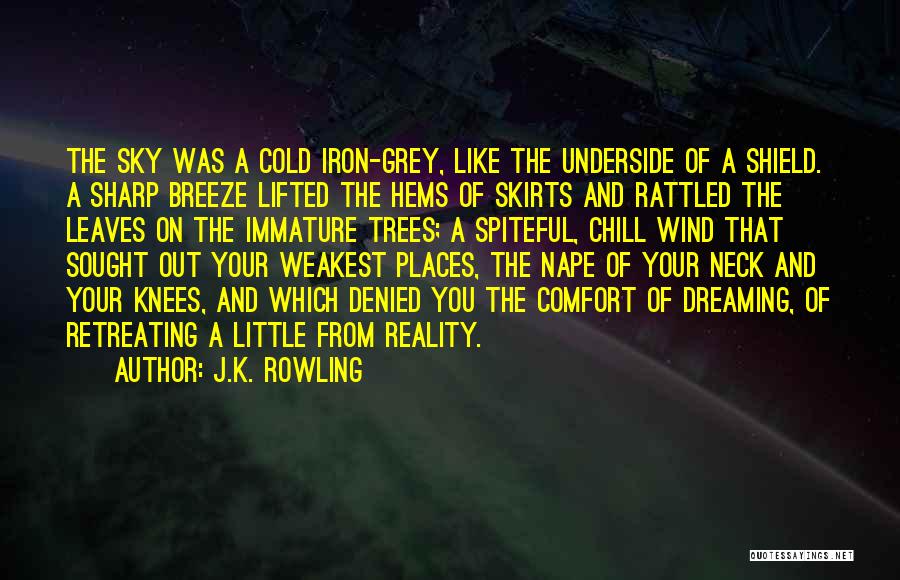 THE SKY WAS A COLD IRON-GREY, LIKE THE UNDERSIDE OF A SHIELD. A SHARP BREEZE LIFTED THE HEMS OF SKIRTS AND RATTLED THE LEAVES ON THE IMMATURE TREES; A SPITEFUL, CHILL WIND THAT SOUGHT OUT YOUR WEAKEST PLACES, THE NAPE OF YOUR NECK AND YOUR KNEES, AND WHICH DENIED YOU THE COMFORT OF DREAMING, OF RETREATING A LITTLE FROM REALITY.

AUTHOR: J.K. ROWLING

QUOTESSAYINGS.NET